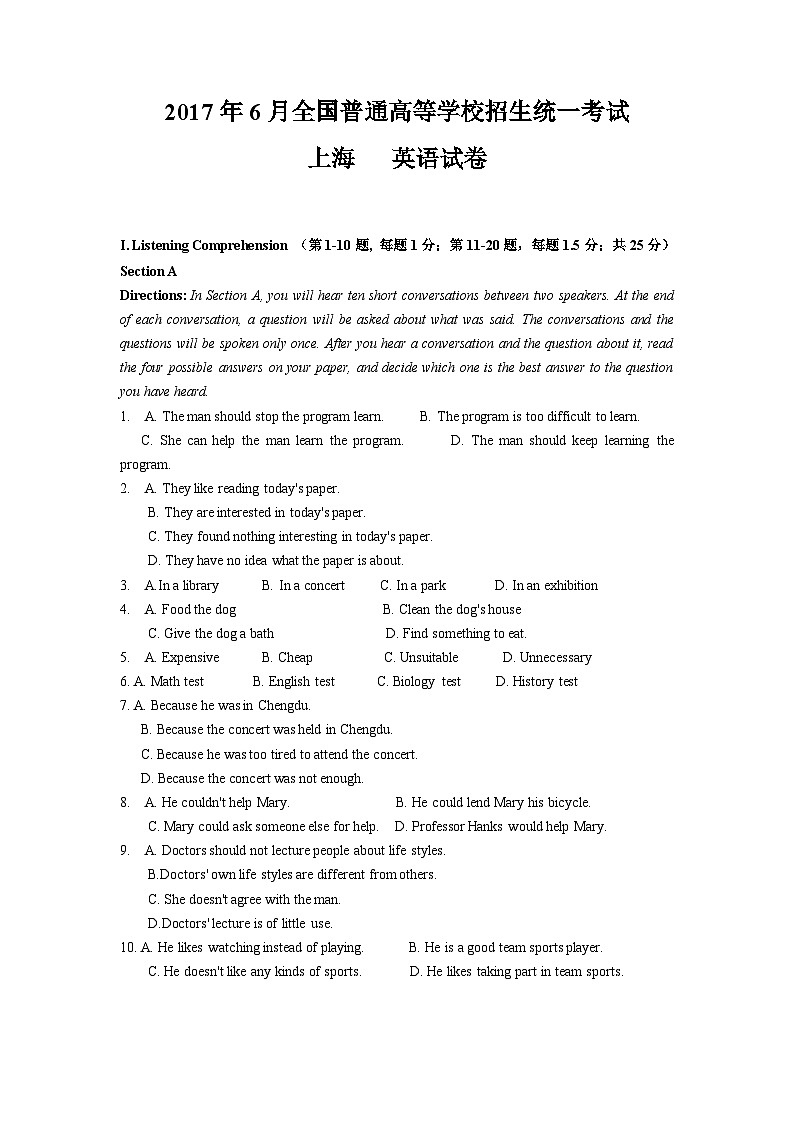 2017 年 6 月全国普通高等学校招生统一考试
上海　英语试卷

I. Listening Comprehension （第 1-10 题, 每题 1 分；第 11-20 题，每题 1.5 分；共 25 分）
Section A
Directions: In Section A, you will hear ten short conversations between two speakers. At the end of each conversation, a question will be asked about what was said. The conversations and the questions will be spoken only once. After you hear a conversation and the question about it, read the four possible answers on your paper, and decide which one is the best answer to the question you have heard.

1. A. The man should stop the program learn. B. The program is too difficult to learn.
C. She can help the man learn the program. D. The man should keep learning the program.
2. A. They like reading today's paper.
B. They are interested in today's paper.
C. They found nothing interesting in today's paper.
D. They have no idea what the paper is about.
3. A. In a library B. In a concert C. In a park D. In an exhibition
4. A. Food the dog B. Clean the dog's house
C. Give the dog a bath D. Find something to eat.
5. A. Expensive B. Cheap C. Unsuitable D. Unnecessary
6. A. Math test B. English test C. Biology test D. History test
7. A. Because he was in Chengdu.
B. Because the concert was held in Chengdu.
C. Because he was too tired to attend the concert.
D. Because the concert was not enough.
8. A. He couldn't help Mary. B. He could lend Mary his bicycle.
C. Mary could ask someone else for help. D. Professor Hanks would help Mary.
9. A. Doctors should not lecture people about life styles.
B.Doctors' own life styles are different from others.
C. She doesn't agree with the man.
D.Doctors' lecture is of little use.
10. A. He likes watching instead of playing. B. He is a good team sports player.
C. He doesn't like any kinds of sports. D. He likes taking part in team sports.